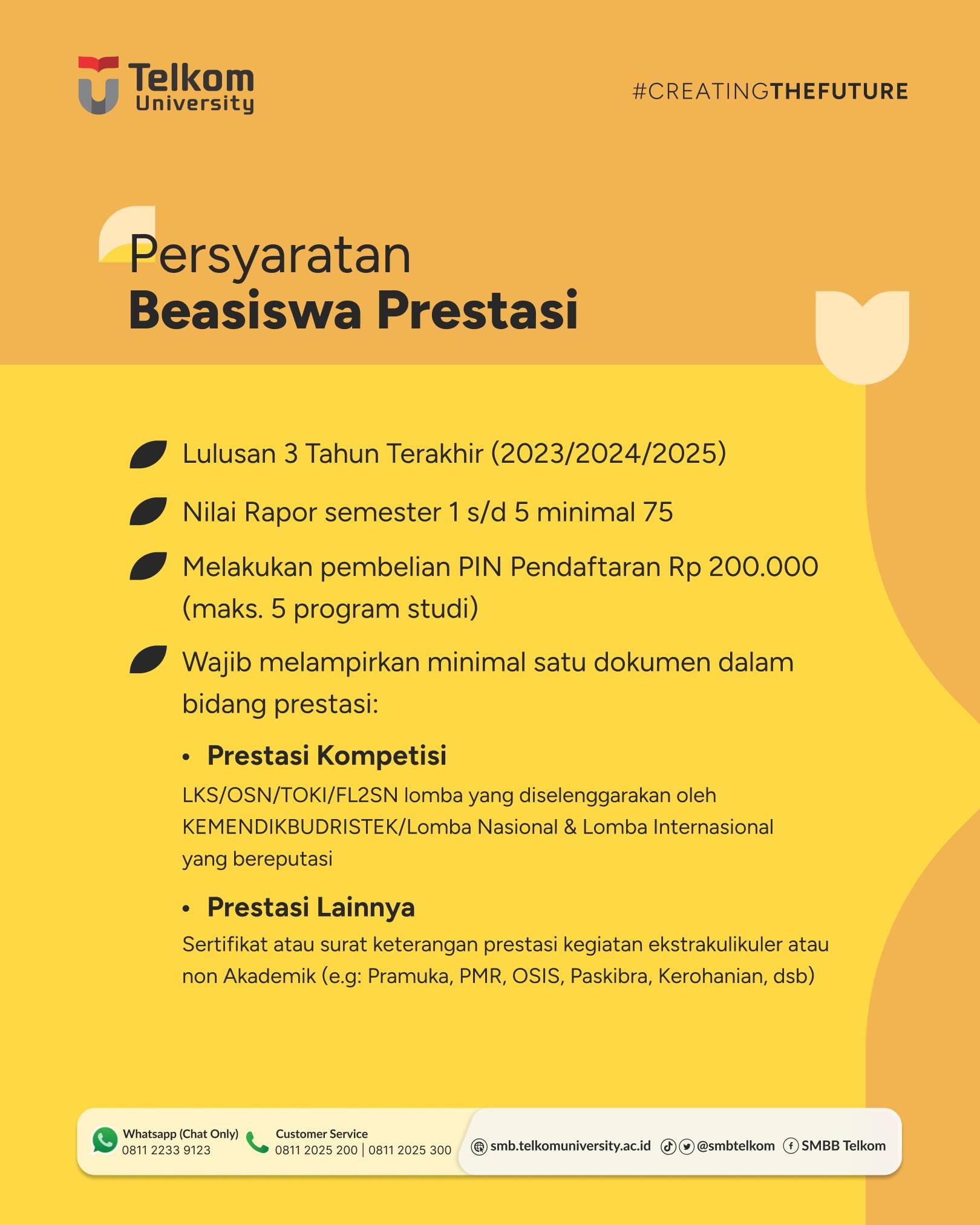 Telkom University

#CREATINGTHEFUTURE

Persyaratan
Beasiswa Prestasi

Lulusan 3 Tahun Terakhir (2023/2024/2025)

Nilai Rapor semester 1 s/d 5 minimal 75

Melakukan pembelian PIN Pendaftaran Rp 200.000 (maks. 5 program studi)

Wajib melampirkan minimal satu dokumen dalam bidang prestasi:

• Prestasi Kompetisi
LKS/OSN/TOKI/FL2SN lomba yang diselenggarakan oleh KEMENDIKBUDRISTEK/Lomba Nasional & Lomba Internasional yang bereputasi

• Prestasi Lainnya
Sertifikat atau surat keterangan prestasi kegiatan ekstrakulikuler atau non Akademik (e.g: Pramuka, PMR, OSIS, Paskibra, Kerohanian, dsb)

Whatsapp (Chat Only) 0811 2233 9123
Customer Service 0811 2025 200 | 0811 2025 300
smb.telkomuniversity.ac.id
@smbtelkom
SMBB Telkom